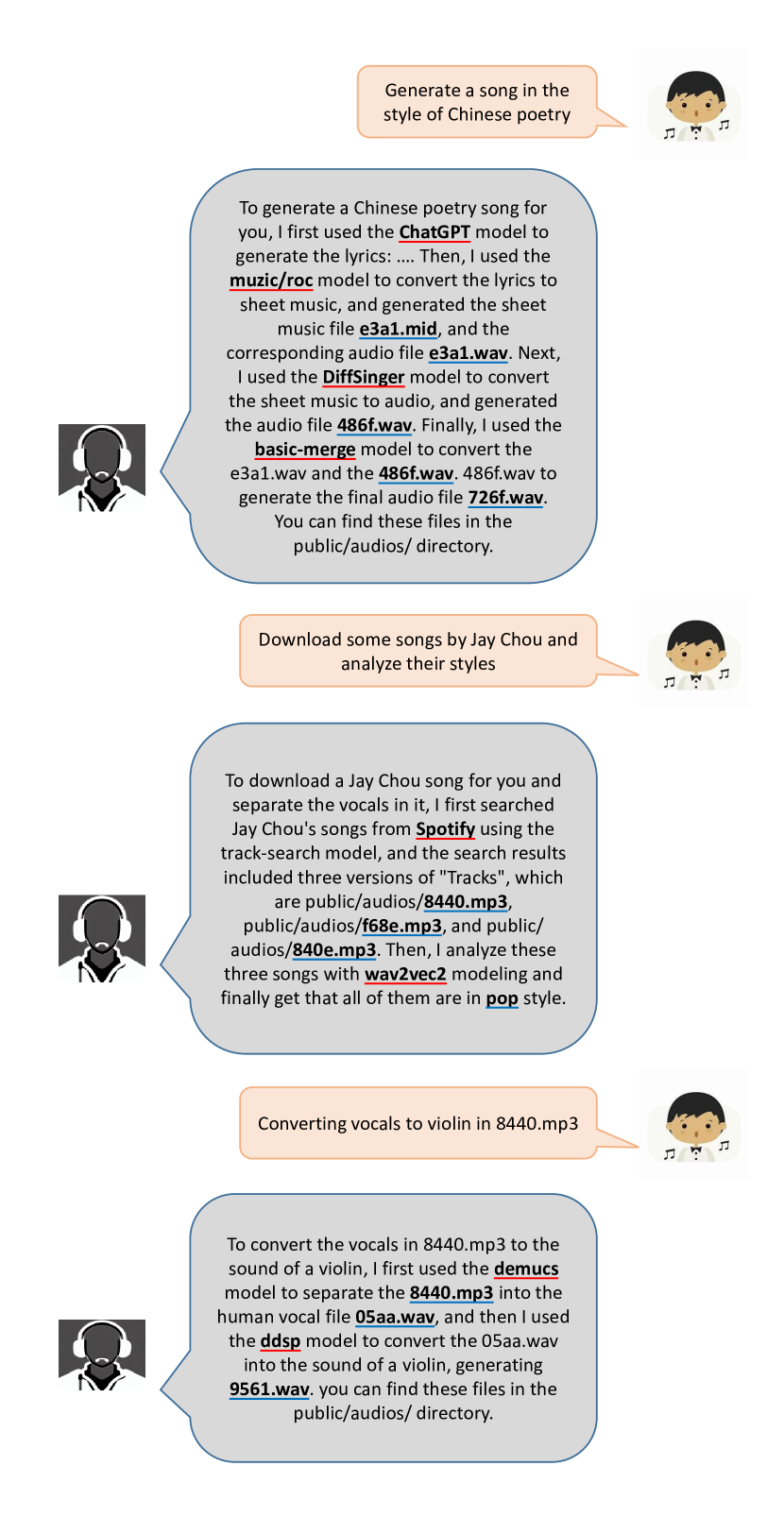 Generate a song in the style of Chinese poetry

To generate a Chinese poetry song for you, I first used the ChatGPT model to generate the lyrics: .... Then, I used the muzic/roc model to convert the lyrics to sheet music, and generated the sheet music file e3a1.mid, and the corresponding audio file e3a1.wav. Next, I used the DiffSinger model to convert the sheet music to audio, and generated the audio file 486f.wav. Finally, I used the basic-merge model to convert the e3a1.wav and the 486f.wav. 486f.wav to generate the final audio file 726f.wav. You can find these files in the public/audios/ directory.

Download some songs by Jay Chou and analyze their styles

To download a Jay Chou song for you and separate the vocals in it, I first searched Jay Chou's songs from Spotify using the track-search model, and the search results included three versions of "Tracks", which are public/audios/8440.mp3, public/audios/f68e.mp3, and public/audios/840e.mp3. Then, I analyze these three songs with wav2vec2 modeling and finally get that all of them are in pop style.

Converting vocals to violin in 8440.mp3

To convert the vocals in 8440.mp3 to the sound of a violin, I first used the demucs model to separate the 8440.mp3 into the human vocal file 05aa.wav, and then I used the ddsp model to convert the 05aa.wav into the sound of a violin, generating 9561.wav. you can find these files in the public/audios/ directory.